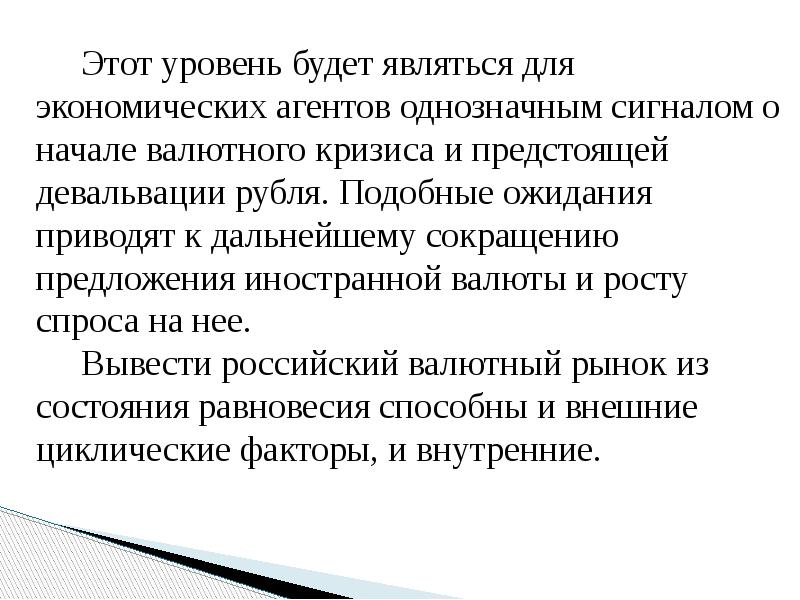 Этот уровень будет являться для экономических агентов однозначным сигналом о начале валютного кризиса и предстоящей девальвации рубля. Подобные ожидания приводят к дальнейшему сокращению предложения иностранной валюты и росту спроса на нее.

Вывести российский валютный рынок из состояния равновесия способны и внешние циклические факторы, и внутренние.